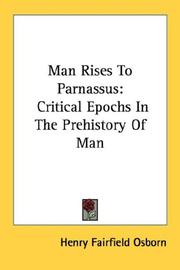 Man Rises To Parnassus: Critical Epochs In The Prehistory Of Man

Henry Fairfield Osborn